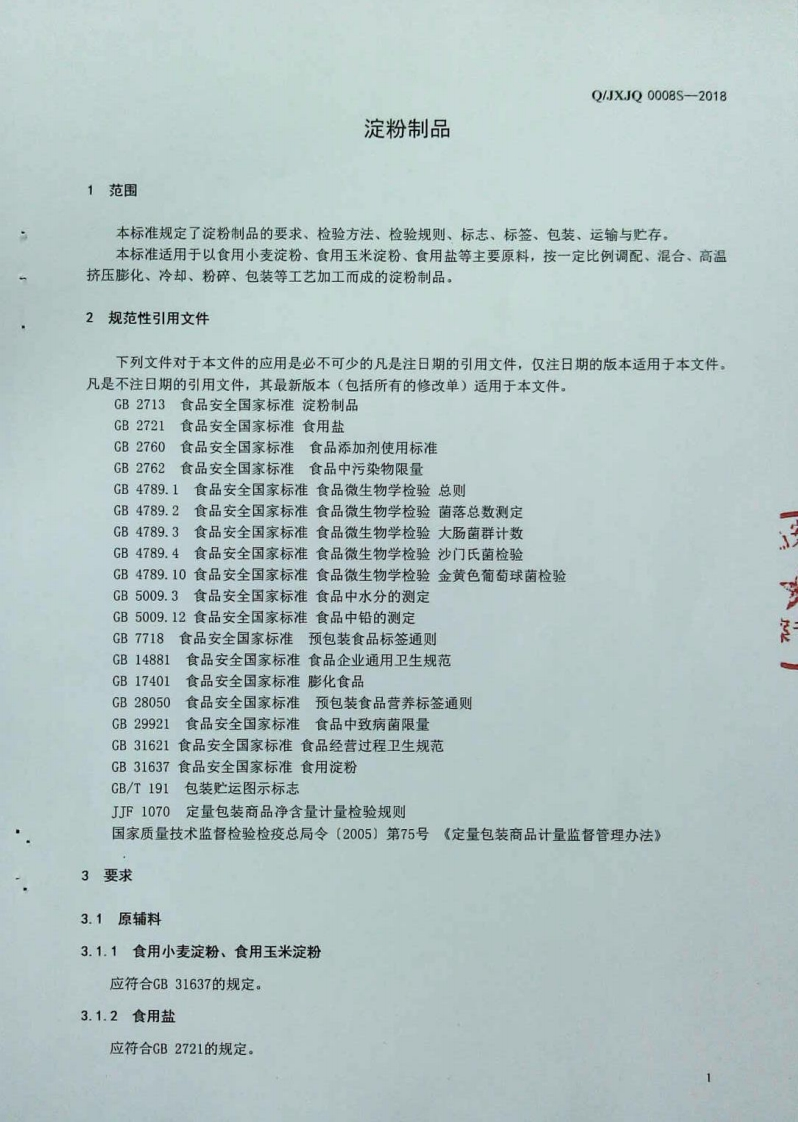 Q/JXJQ 0008S—2018

淀粉制品

1 范围

本标准规定了淀粉制品的要求、检验方法、检验规则、标志、标签、包装、运输与贮存。

本标准适用于以食用小麦淀粉、食用玉米淀粉、食用盐等主要原料，按一定比例调配、混合、高温挤压膨化、冷却、粉碎、包装等工艺加工而成的淀粉制品。

2 规范性引用文件

下列文件对于本文件的应用是必不可少的凡是注日期的引用文件，仅注日期的版本适用于本文件。凡是不注日期的引用文件，其最新版本（包括所有的修改单）适用于本文件。

GB 2713 食品安全国家标准 淀粉制品
GB 2721 食品安全国家标准 食用盐
GB 2760 食品安全国家标准 食品添加剂使用标准
GB 2762 食品安全国家标准 食品中污染物限量
GB 4789.1 食品安全国家标准 食品微生物学检验 总则
GB 4789.2 食品安全国家标准 食品微生物学检验 菌落总数测定
GB 4789.3 食品安全国家标准 食品微生物学检验 大肠菌群计数
GB 4789.4 食品安全国家标准 食品微生物学检验 沙门氏菌检验
GB 4789.10 食品安全国家标准 食品微生物学检验 金黄色葡萄球菌检验
GB 5009.3 食品安全国家标准 食品中水分的测定
GB 5009.12 食品安全国家标准 食品中铅的测定
GB 7718 食品安全国家标准 预包装食品标签通则
GB 14881 食品安全国家标准 食品企业通用卫生规范
GB 17401 食品安全国家标准 膨化食品
GB 28050 食品安全国家标准 预包装食品营养标签通则
GB 29921 食品安全国家标准 食品中致病菌限量
GB 31621 食品安全国家标准 食品经营过程卫生规范
GB 31637 食品安全国家标准 食用淀粉
GB/T 191 包装贮运图示标志
JJF 1070 定量包装商品净含量计量检验规则
国家质量技术监督检验检疫总局令〔2005〕第75号 《定量包装商品计量监督管理办法》

3 要求

3.1 原辅料

3.1.1 食用小麦淀粉、食用玉米淀粉

应符合GB 31637的规定。

3.1.2 食用盐

应符合GB 2721的规定。

1